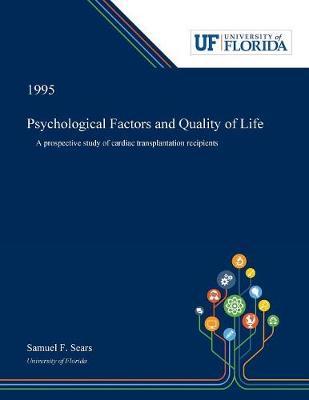 UF UNIVERSITY of FLORIDA

1995

Psychological Factors and Quality of Life

A prospective study of cardiac transplantation recipients

Samuel F. Sears

University of Florida